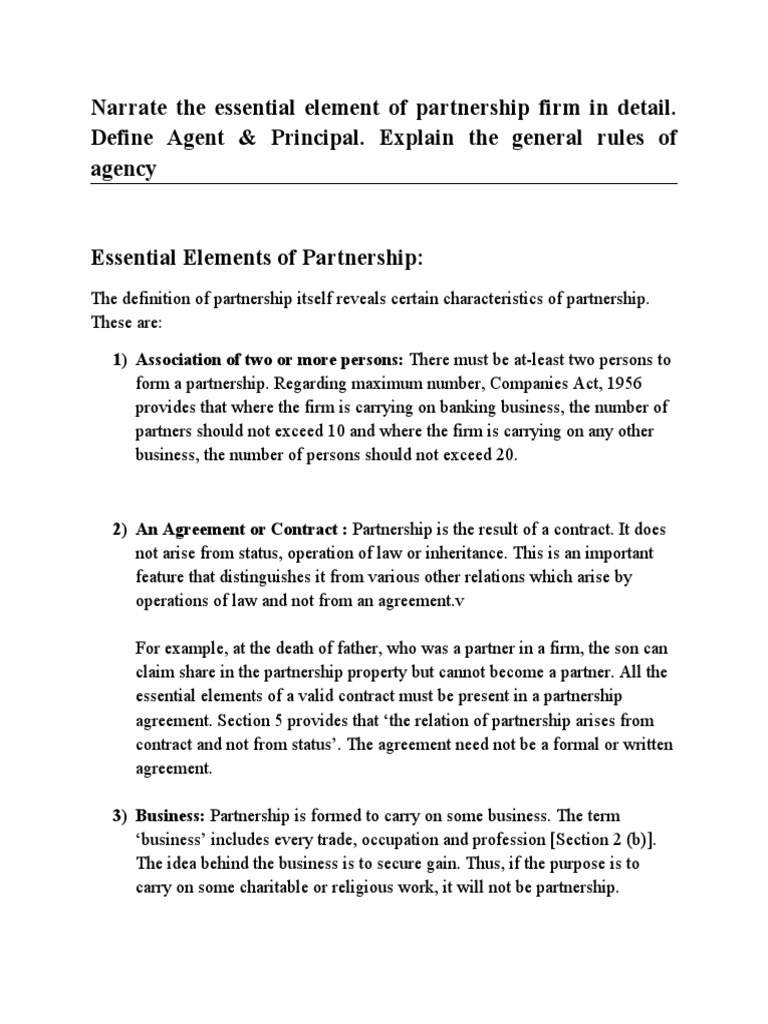 Narrate the essential element of partnership firm in detail. Define Agent & Principal. Explain the general rules of agency

Essential Elements of Partnership:

The definition of partnership itself reveals certain characteristics of partnership. These are:

1) Association of two or more persons: There must be at-least two persons to form a partnership. Regarding maximum number, Companies Act, 1956 provides that where the firm is carrying on banking business, the number of partners should not exceed 10 and where the firm is carrying on any other business, the number of persons should not exceed 20.

2) An Agreement or Contract : Partnership is the result of a contract. It does not arise from status, operation of law or inheritance. This is an important feature that distinguishes it from various other relations which arise by operations of law and not from an agreement.v

For example, at the death of father, who was a partner in a firm, the son can claim share in the partnership property but cannot become a partner. All the essential elements of a valid contract must be present in a partnership agreement. Section 5 provides that 'the relation of partnership arises from contract and not from status'. The agreement need not be a formal or written agreement.

3) Business: Partnership is formed to carry on some business. The term 'business' includes every trade, occupation and profession [Section 2 (b)]. The idea behind the business is to secure gain. Thus, if the purpose is to carry on some charitable or religious work, it will not be partnership.